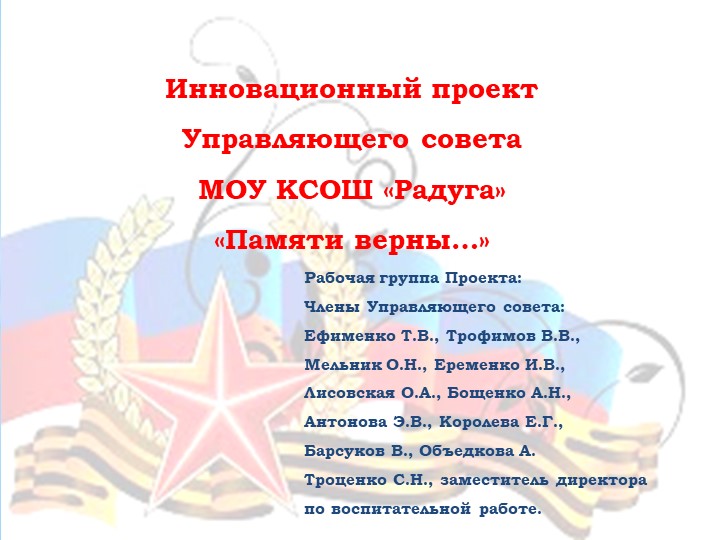 Инновационный проект
Управляющего совета
МОУ КСОШ «Радуга»
«Памяти верны...»

Рабочая группа Проекта:
Члены Управляющего совета:
Ефименко Т.В., Трофимов В.В.,
Мельник О.Н., Еременко И.В.,
Лисовская О.А., Бощенко А.Н.,
Антонова Э.В., Королева Е.Г.,
Барсуков В., Объедкова А.
Троценко С.Н., заместитель директора по воспитательной работе.